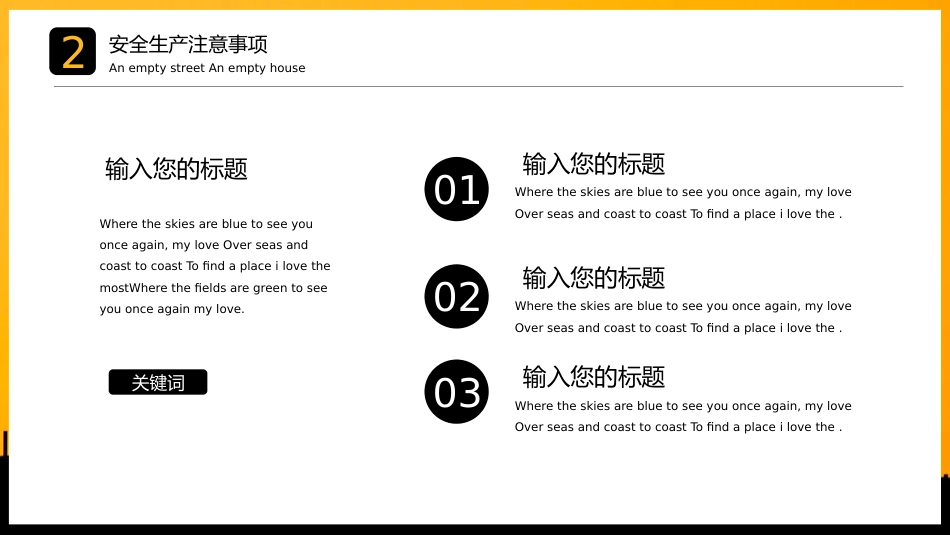 2
安全生产注意事项
An empty street An empty house

输入您的标题

Where the skies are blue to see you once again, my love Over seas and coast to coast To find a place i love the mostWhere the fields are green to see you once again my love.

关键词

01
输入您的标题
Where the skies are blue to see you once again, my love Over seas and coast to coast To find a place i love the .

02
输入您的标题
Where the skies are blue to see you once again, my love Over seas and coast to coast To find a place i love the .

03
输入您的标题
Where the skies are blue to see you once again, my love Over seas and coast to coast To find a place i love the .